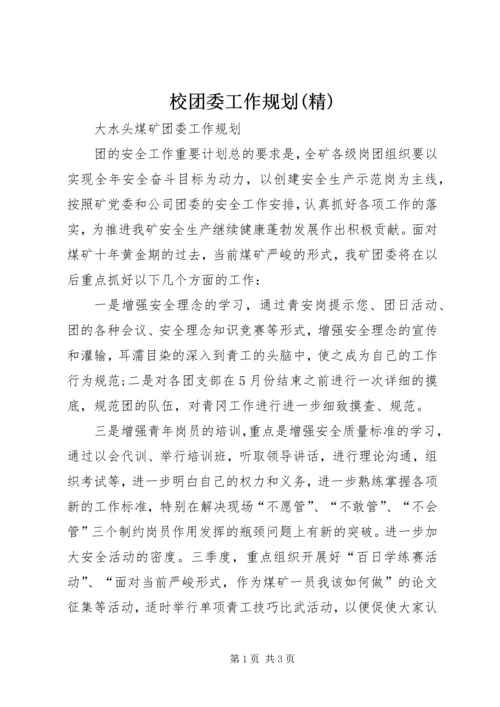 校团委工作规划(精)

大水头煤矿团委工作规划

团的安全工作重要计划总的要求是，全矿各级岗团组织要以实现全年安全奋斗目标为动力，以创建安全生产示范岗为主线，按照矿党委和公司团委的安全工作安排，认真抓好各项工作的落实，为推进我矿安全生产继续健康蓬勃发展作出积极贡献。面对煤矿十年黄金期的过去，当前煤矿严峻的形式，我矿团委将在以后重点抓好以下几个方面的工作：

一是增强安全理念的学习，通过青安岗提示您、团日活动、团的各种会议、安全理念知识竞赛等形式，增强安全理念的宣传和灌输，耳濡目染的深入到青工的头脑中，使之成为自己的工作行为规范；二是对各团支部在5月份结束之前进行一次详细的摸底，规范团的队伍，对青冈工作进行进一步细致摸查、规范。

三是增强青年岗员的培训，重点是增强安全质量标准的学习，通过以会代训、举行培训班，听取领导讲话，进行理论沟通，组织考试等，进一步明白自己的权力和义务，进一步熟练掌握各项新的工作标准，特别在解决现场“不愿管”、“不敢管”、“不会管”三个制约岗员作用发挥的瓶颈问题上有新的突破。进一步加大安全活动的密度。三季度，重点组织开展好“百日学练赛活动”、“面对当前严峻形式，作为煤矿一员我该如何做”的论文征集等活动，适时举行单项青工技巧比武活动，以便促使大家认

第1页 共3页